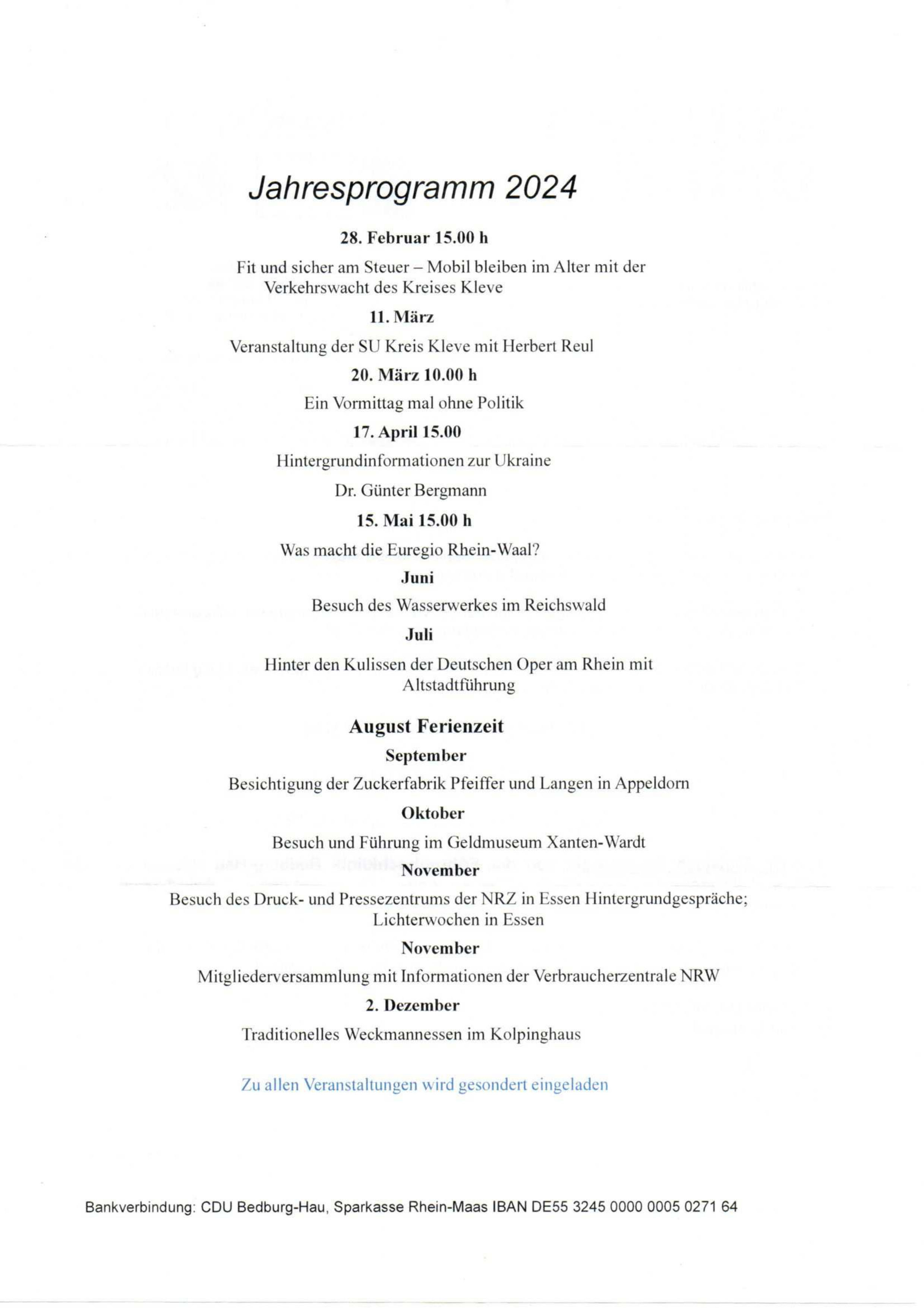 Jahresprogramm 2024

28. Februar 15.00 h

Fit und sicher am Steuer – Mobil bleiben im Alter mit der Verkehrswacht des Kreises Kleve

11. März

Veranstaltung der SU Kreis Kleve mit Herbert Reul

20. März 10.00 h

Ein Vormittag mal ohne Politik

17. April 15.00

Hintergrundinformationen zur Ukraine

Dr. Günter Bergmann

15. Mai 15.00 h

Was macht die Euregio Rhein-Waal?

Juni

Besuch des Wasserwerkes im Reichswald

Juli

Hinter den Kulissen der Deutschen Oper am Rhein mit Altstadtführung

August Ferienzeit

September

Besichtigung der Zuckerfabrik Pfeiffer und Langen in Appeldorn

Oktober

Besuch und Führung im Geldmuseum Xanten-Wardt

November

Besuch des Druck- und Pressezentrums der NRZ in Essen Hintergrundgespräche; Lichterwochen in Essen

November

Mitgliederversammlung mit Informationen der Verbraucherzentrale NRW

2. Dezember

Traditionelles Weckmannessen im Kolpinghaus

Zu allen Veranstaltungen wird gesondert eingeladen

Bankverbindung: CDU Bedburg-Hau, Sparkasse Rhein-Maas IBAN DE55 3245 0000 0005 0271 64